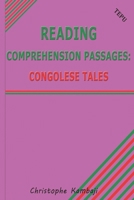 TEPU

READING

COMPREHENSION PASSAGES:

CONGOLESE TALES

Christophe Kambaji